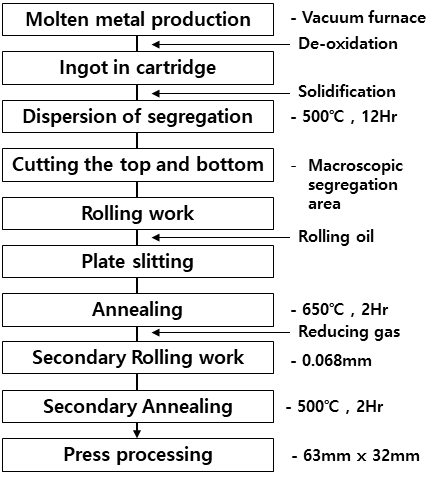 Molten metal production
- Vacuum furnace
De-oxidation
Ingot in cartridge
Solidification
Dispersion of segregation
- 500℃ , 12Hr
Cutting the top and bottom
- Macroscopic segregation area
Rolling work
Rolling oil
Plate slitting
Annealing
- 650℃ , 2Hr
Reducing gas
Secondary Rolling work
- 0.068mm
Secondary Annealing
- 500℃ , 2Hr
Press processing
- 63mm x 32mm